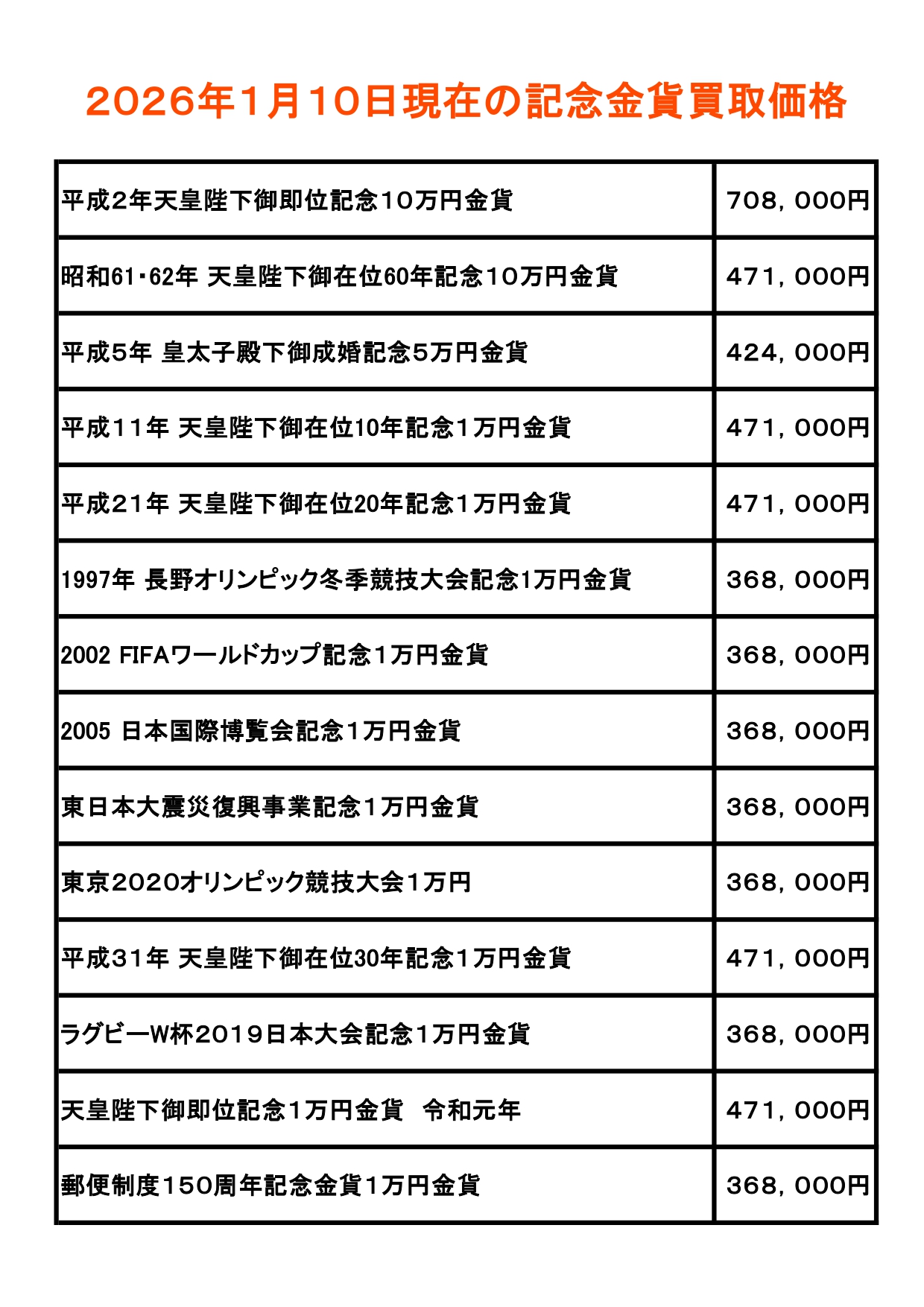 2026年1月10日現在の記念金貨買取価格

| | |
|---|---|
| 平成2年天皇陛下御即位記念10万円金貨 | 708，000円 |
| 昭和61・62年 天皇陛下御在位60年記念10万円金貨 | 471，000円 |
| 平成5年 皇太子殿下御成婚記念5万円金貨 | 424，000円 |
| 平成11年 天皇陛下御在位10年記念1万円金貨 | 471，000円 |
| 平成21年 天皇陛下御在位20年記念1万円金貨 | 471，000円 |
| 1997年 長野オリンピック冬季競技大会記念1万円金貨 | 368，000円 |
| 2002 FIFAワールドカップ記念1万円金貨 | 368，000円 |
| 2005 日本国際博覧会記念1万円金貨 | 368，000円 |
| 東日本大震災復興事業記念1万円金貨 | 368，000円 |
| 東京2020オリンピック競技大会1万円 | 368，000円 |
| 平成31年 天皇陛下御在位30年記念1万円金貨 | 471，000円 |
| ラグビーW杯2019日本大会記念1万円金貨 | 368，000円 |
| 天皇陛下御即位記念1万円金貨　令和元年 | 471，000円 |
| 郵便制度150周年記念金貨1万円金貨 | 368，000円 |